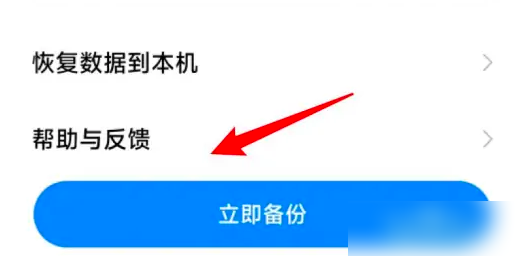 恢复数据到本机

帮助与反馈

立即备份